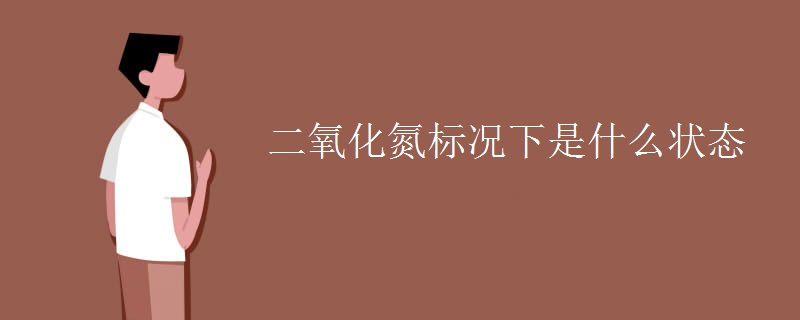 二氧化氮标况下是什么状态